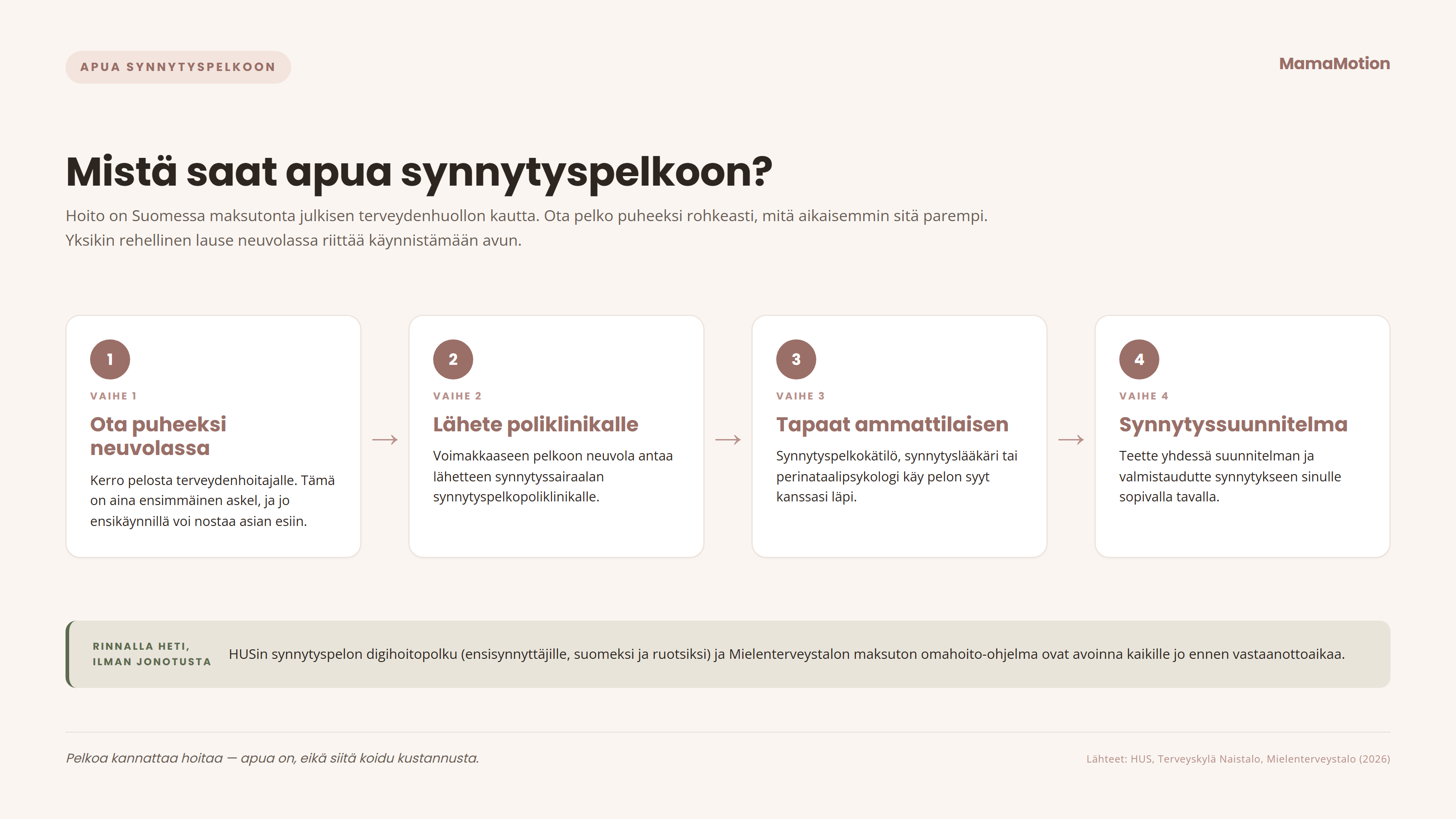 APUA SYNNYTYSPELKOON

MamaMotion

Mistä saat apua synnytyspelkoon?

Hoito on Suomessa maksutonta julkisen terveydenhuollon kautta. Ota pelko puheeksi rohkeasti, mitä aikaisemmin sitä parempi. Yksikin rehellinen lause neuvolassa riittää käynnistämään avun.

1
VAIHE 1
Ota puheeksi neuvolassa
Kerro pelosta terveydenhoitajalle. Tämä on aina ensimmäinen askel, ja jo ensikäynnillä voi nostaa asian esiin.

→

2
VAIHE 2
Lähete poliklinikalle
Voimakkaaseen pelkoon neuvola antaa lähetteen synnytyssairaalan synnytyspelkopoliklinikalle.

→

3
VAIHE 3
Tapaat ammattilaisen
Synnytyspelkokätilö, synnytyslääkäri tai perinataalipsykologi käy pelon syyt kanssasi läpi.

→

4
VAIHE 4
Synnytyssuunnitelma
Teette yhdessä suunnitelman ja valmistaudutte synnytykseen sinulle sopivalla tavalla.

RINNALLA HETI, ILMAN JONOTUSTA
HUSin synnytyspelon digihoitopolku (ensisynnyttäjille, suomeksi ja ruotsiksi) ja Mielenterveystalon maksuton omahoito-ohjelma ovat avoinna kaikille jo ennen vastaanottoaikaa.

Pelkoa kannattaa hoitaa — apua on, eikä siitä koidu kustannusta.

Lähteet: HUS, Terveyskylä Naistalo, Mielenterveystalo (2026)